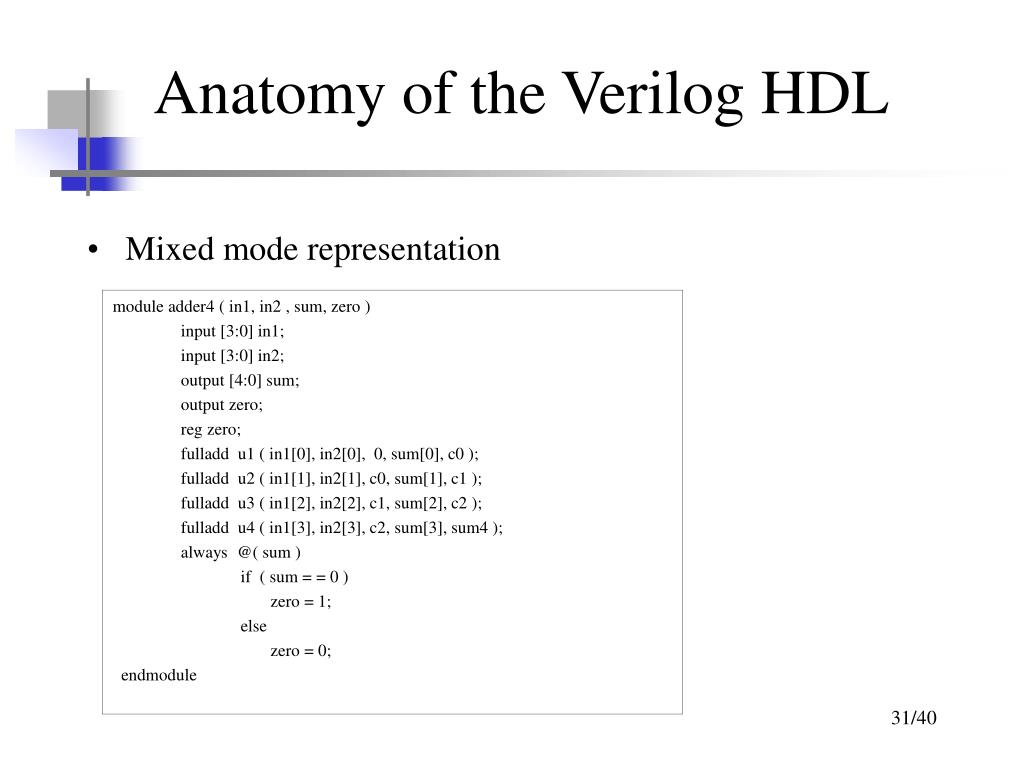 Anatomy of the Verilog HDL

• Mixed mode representation

module adder4 ( in1, in2 , sum, zero )
input [3:0] in1;
input [3:0] in2;
output [4:0] sum;
output zero;
reg zero;
fulladd u1 ( in1[0], in2[0], 0, sum[0], c0 );
fulladd u2 ( in1[1], in2[1], c0, sum[1], c1 );
fulladd u3 ( in1[2], in2[2], c1, sum[2], c2 );
fulladd u4 ( in1[3], in2[3], c2, sum[3], sum4 );
always @( sum )
if ( sum = = 0 )
zero = 1;
else
zero = 0;
endmodule

31/40